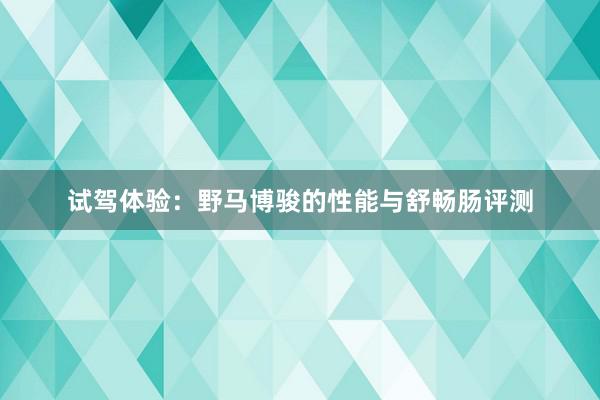 试驾体验：野马博骏的性能与舒畅肠评测